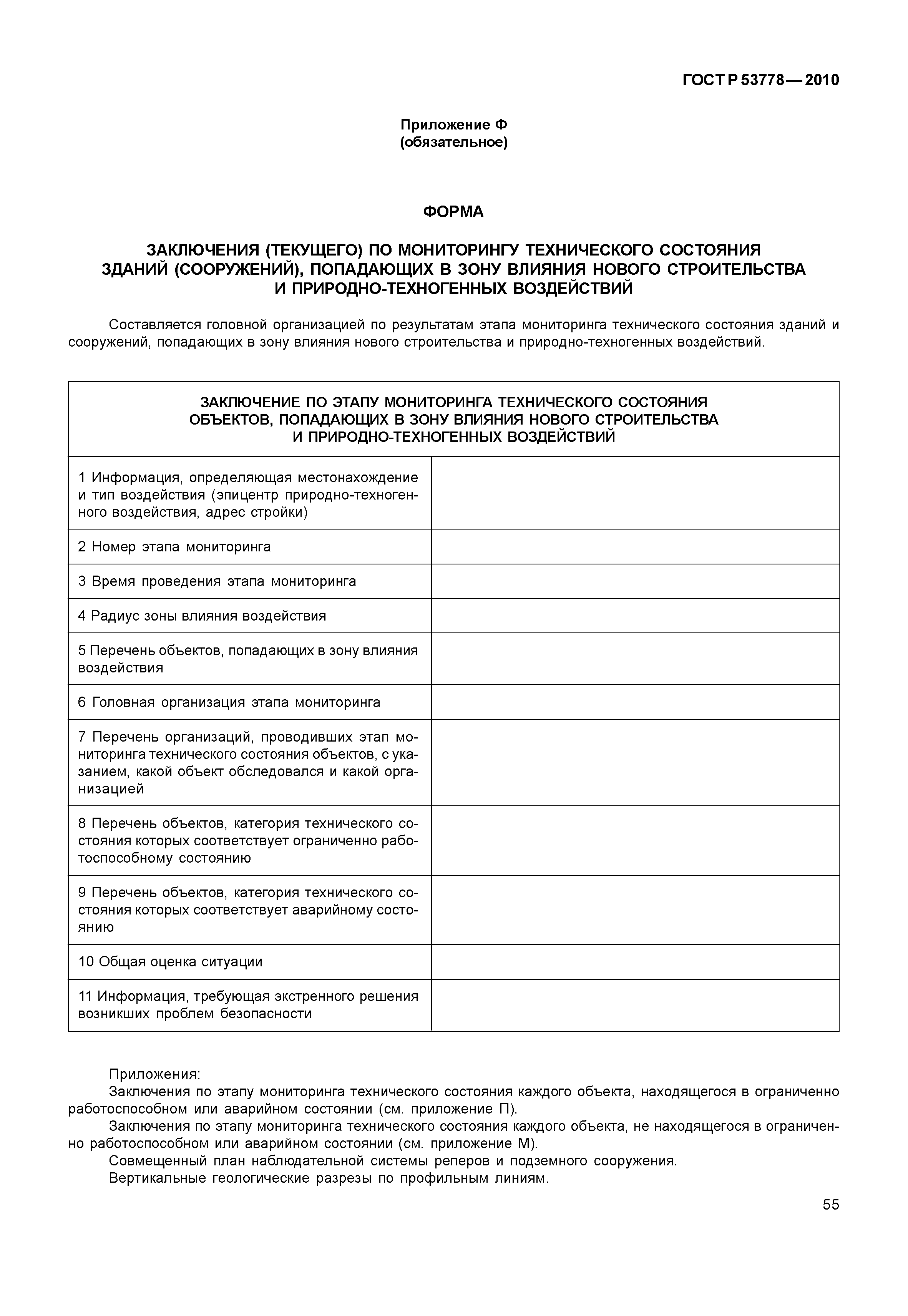 ГОСТ Р 53778—2010

Приложение Ф
(обязательное)

ФОРМА

ЗАКЛЮЧЕНИЯ (ТЕКУЩЕГО) ПО МОНИТОРИНГУ ТЕХНИЧЕСКОГО СОСТОЯНИЯ ЗДАНИЙ (СООРУЖЕНИЙ), ПОПАДАЮЩИХ В ЗОНУ ВЛИЯНИЯ НОВОГО СТРОИТЕЛЬСТВА И ПРИРОДНО-ТЕХНОГЕННЫХ ВОЗДЕЙСТВИЙ

Составляется головной организацией по результатам этапа мониторинга технического состояния зданий и сооружений, попадающих в зону влияния нового строительства и природно-техногенных воздействий.

| ЗАКЛЮЧЕНИЕ ПО ЭТАПУ МОНИТОРИНГА ТЕХНИЧЕСКОГО СОСТОЯНИЯ ОБЪЕКТОВ, ПОПАДАЮЩИХ В ЗОНУ ВЛИЯНИЯ НОВОГО СТРОИТЕЛЬСТВА И ПРИРОДНО-ТЕХНОГЕННЫХ ВОЗДЕЙСТВИЙ | |
|---|---|
| 1 Информация, определяющая местонахождение и тип воздействия (эпицентр природно-техногенного воздействия, адрес стройки) | |
| 2 Номер этапа мониторинга | |
| 3 Время проведения этапа мониторинга | |
| 4 Радиус зоны влияния воздействия | |
| 5 Перечень объектов, попадающих в зону влияния воздействия | |
| 6 Головная организация этапа мониторинга | |
| 7 Перечень организаций, проводивших этап мониторинга технического состояния объектов, с указанием, какой объект обследовался и какой организацией | |
| 8 Перечень объектов, категория технического состояния которых соответствует ограниченно работоспособному состоянию | |
| 9 Перечень объектов, категория технического состояния которых соответствует аварийному состоянию | |
| 10 Общая оценка ситуации | |
| 11 Информация, требующая экстренного решения возникших проблем безопасности | |

Приложения:
Заключения по этапу мониторинга технического состояния каждого объекта, находящегося в ограниченно работоспособном или аварийном состоянии (см. приложение П).
Заключения по этапу мониторинга технического состояния каждого объекта, не находящегося в ограниченно работоспособном или аварийном состоянии (см. приложение М).
Совмещенный план наблюдательной системы реперов и подземного сооружения.
Вертикальные геологические разрезы по профильным линиям.

55